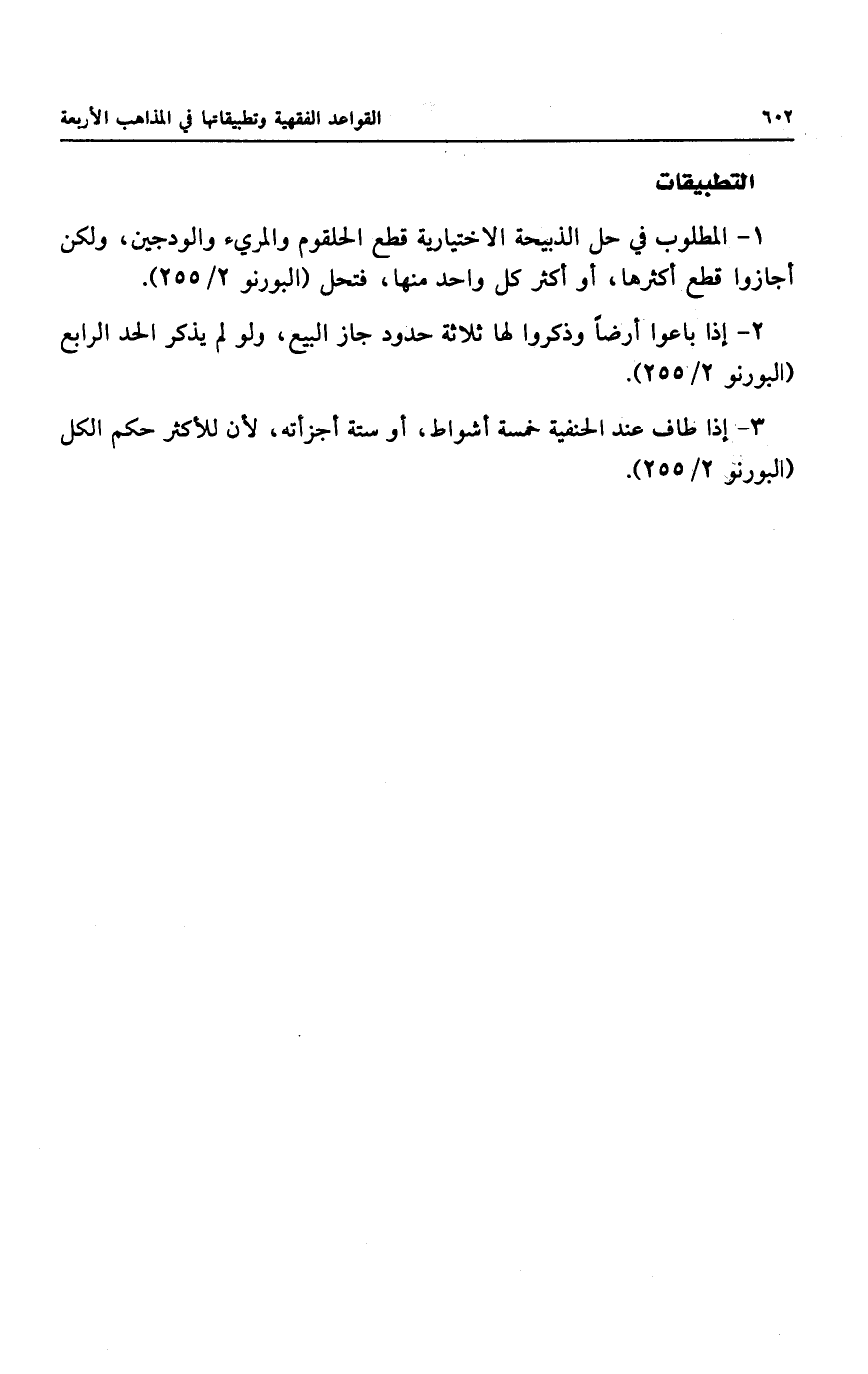 ٦٠٢ القواعد الفقهية وتطبيقاتها في المذاهب الأربعة

التطبيقات

١- المطلوب في حل الذبيحة الاختيارية قطع الحلقوم والمريء والودجين، ولكن أجازوا قطع أكثرها، أو أكثر كل واحد منها، فتحل (البورنو ٢/ ٢٥٥).

٢- إذا باعوا أرضاً وذكروا لها ثلاثة حدود جاز البيع، ولو لم يذكر الحد الرابع (البورنو ٢/ ٢٥٥).

٣- إذا طاف عند الحنفية خمسة أشواط، أو ستة أجزأته، لأن للأكثر حكم الكل (البورنو ٢/ ٢٥٥).